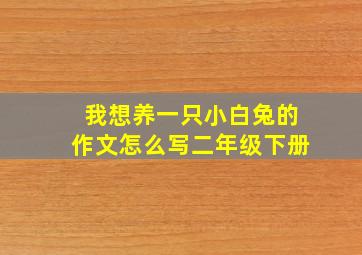 我想养一只小白兔的
作文怎么写二年级下册